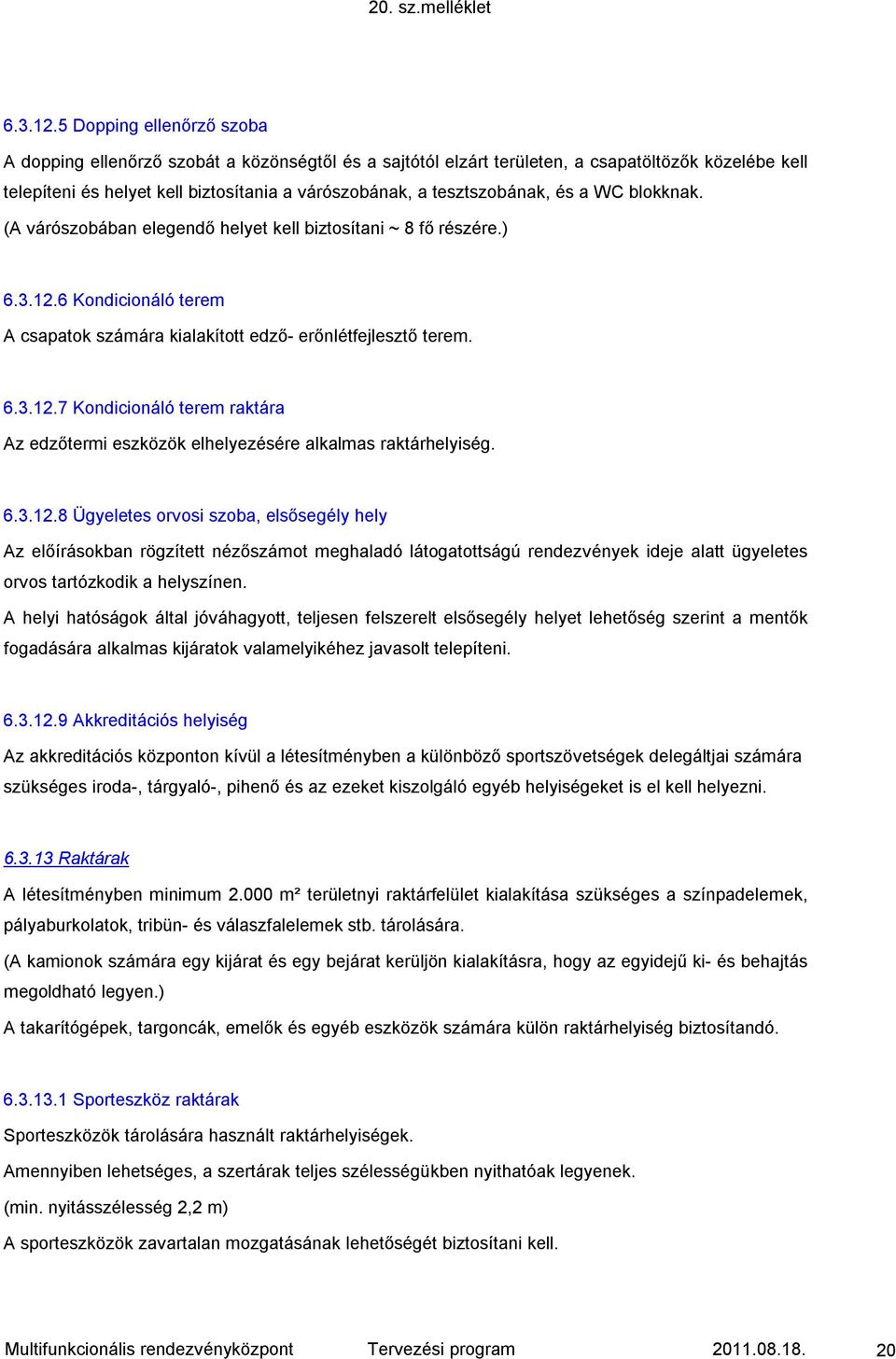 20. sz.melléklet

6.3.12.5 Dopping ellenőrző szoba

A dopping ellenőrző szobát a közönségtől és a sajtótól elzárt területen, a csapatöltözők közelébe kell telepíteni és helyet kell biztosítania a várószobának, a tesztszobának, és a WC blokknak.

(A várószobában elegendő helyet kell biztosítani ~ 8 fő részére.)

6.3.12.6 Kondicionáló terem

A csapatok számára kialakított edző- erőnlétfejlesztő terem.

6.3.12.7 Kondicionáló terem raktára

Az edzőtermi eszközök elhelyezésére alkalmas raktárhelyiség.

6.3.12.8 Ügyeletes orvosi szoba, elsősegély hely

Az előírásokban rögzített nézőszámot meghaladó látogatottságú rendezvények ideje alatt ügyeletes orvos tartózkodik a helyszínen.

A helyi hatóságok által jóváhagyott, teljesen felszerelt elsősegély helyet lehetőség szerint a mentők fogadására alkalmas kijáratok valamelyikéhez javasolt telepíteni.

6.3.12.9 Akkreditációs helyiség

Az akkreditációs központon kívül a létesítményben a különböző sportszövetségek delegáltjai számára szükséges iroda-, tárgyaló-, pihenő és az ezeket kiszolgáló egyéb helyiségeket is el kell helyezni.

6.3.13 Raktárak

A létesítményben minimum 2.000 m² területnyi raktárfelület kialakítása szükséges a színpadelemek, pályaburkolatok, tribün- és válaszfalelemek stb. tárolására.

(A kamionok számára egy kijárat és egy bejárat kerüljön kialakításra, hogy az egyidejű ki- és behajtás megoldható legyen.)

A takarítógépek, targoncák, emelők és egyéb eszközök számára külön raktárhelyiség biztosítandó.

6.3.13.1 Sporteszköz raktárak

Sporteszközök tárolására használt raktárhelyiségek.

Amennyiben lehetséges, a szertárak teljes szélességükben nyithatóak legyenek.

(min. nyitásszélesség 2,2 m)

A sporteszközök zavartalan mozgatásának lehetőségét biztosítani kell.

Multifunkcionális rendezvényközpont Tervezési program 2011.08.18. 20